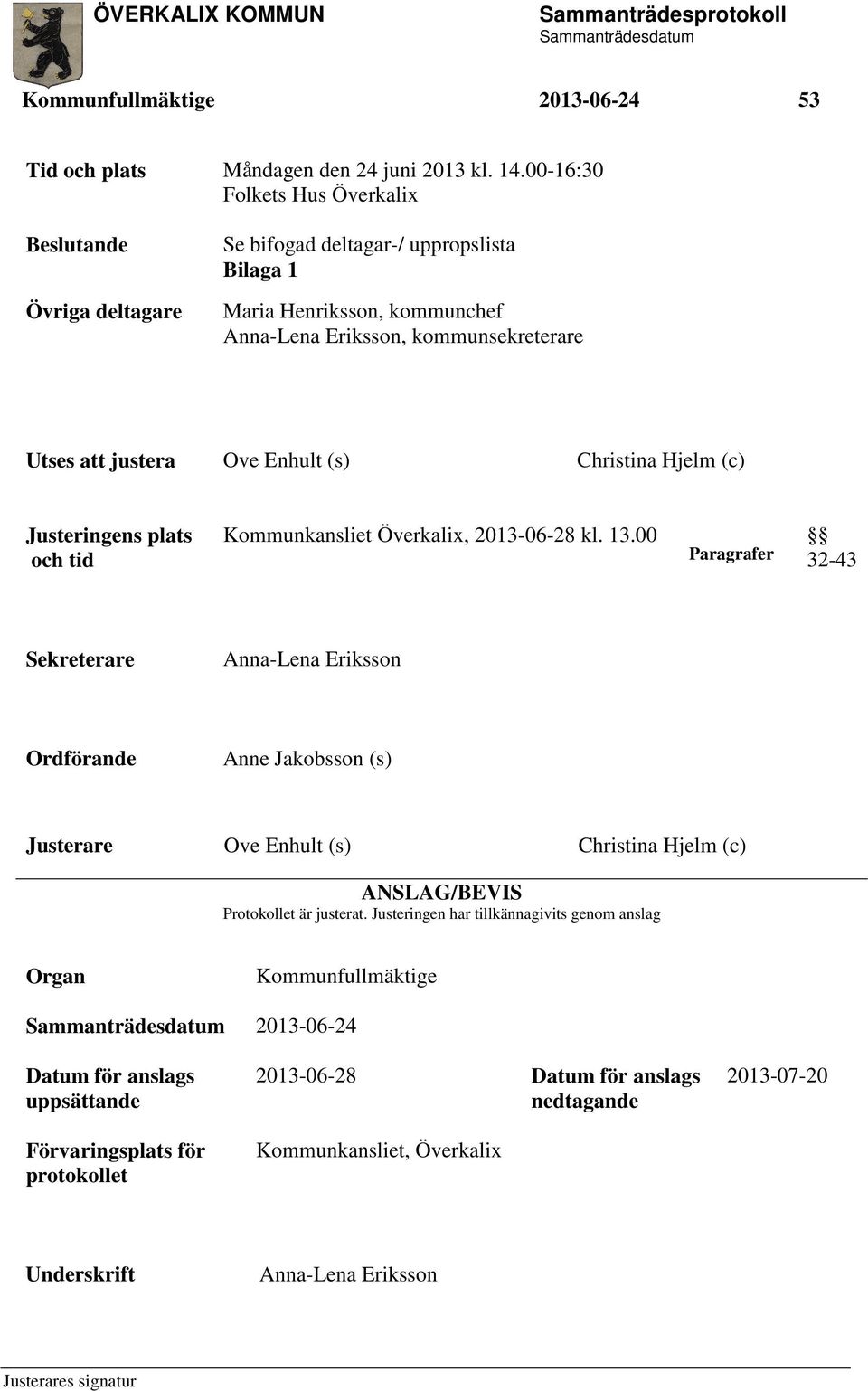 ÖVERKALIX KOMMUN

Sammanträdesprotokoll
Sammanträdesdatum

Kommunfullmäktige 2013-06-24 53

Tid och plats
Måndagen den 24 juni 2013 kl. 14.00-16:30
Folkets Hus Överkalix

Beslutande
Se bifogad deltagar-/ uppropslista
Bilaga 1

Övriga deltagare
Maria Henriksson, kommunchef
Anna-Lena Eriksson, kommunsekreterare

Utses att justera
Ove Enhult (s) Christina Hjelm (c)

Justeringens plats och tid
Kommunkansliet Överkalix, 2013-06-28 kl. 13.00

Paragrafer
§§ 32-43

Sekreterare
Anna-Lena Eriksson

Ordförande
Anne Jakobsson (s)

Justerare
Ove Enhult (s) Christina Hjelm (c)

ANSLAG/BEVIS
Protokollet är justerat. Justeringen har tillkännagivits genom anslag

Organ
Kommunfullmäktige

Sammanträdesdatum
2013-06-24

Datum för anslags uppsättande
2013-06-28

Datum för anslags nedtagande
2013-07-20

Förvaringsplats för protokollet
Kommunkansliet, Överkalix

Underskrift
Anna-Lena Eriksson

Justerares signatur